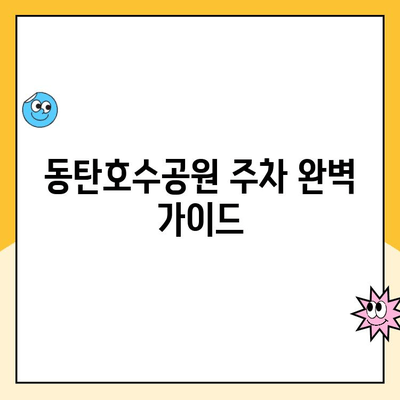 동탄호수공원 주차 완벽 가이드